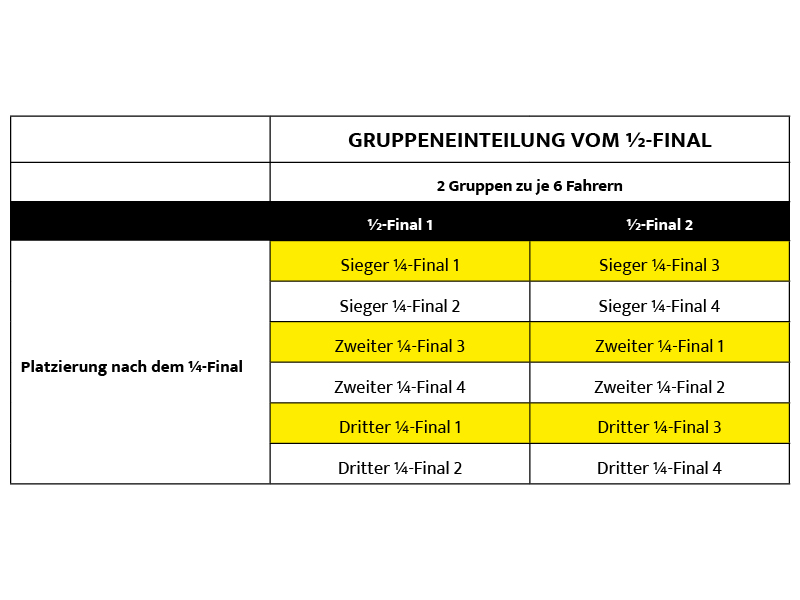 | | GRUPPENEINTEILUNG VOM ½-FINAL | |
|---|---|---|
| | 2 Gruppen zu je 6 Fahrern | |
| | ½-Final 1 | ½-Final 2 |
| Platzierung nach dem ¼-Final | Sieger ¼-Final 1 | Sieger ¼-Final 3 |
| | Sieger ¼-Final 2 | Sieger ¼-Final 4 |
| | Zweiter ¼-Final 3 | Zweiter ¼-Final 1 |
| | Zweiter ¼-Final 4 | Zweiter ¼-Final 2 |
| | Dritter ¼-Final 1 | Dritter ¼-Final 3 |
| | Dritter ¼-Final 2 | Dritter ¼-Final 4 |